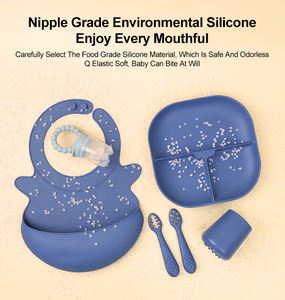 Nipple Grade Environmental Silicone
Enjoy Every Mouthful

Carefully Select The Food Grade Silicone Material, Which Is Safe And Odorless
Q Elastic Soft, Baby Can Bite At Will